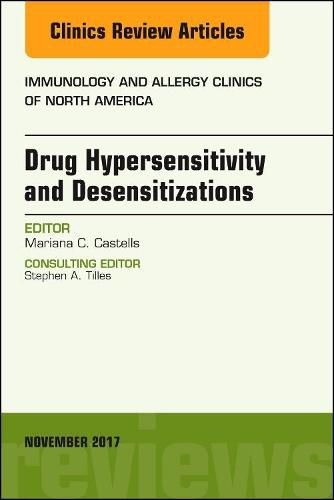 Clinics Review Articles

IMMUNOLOGY AND ALLERGY CLINICS OF NORTH AMERICA

Drug Hypersensitivity and Desensitizations

EDITOR
Mariana C. Castells

CONSULTING EDITOR
Stephen A. Tilles

NOVEMBER 2017

reviews